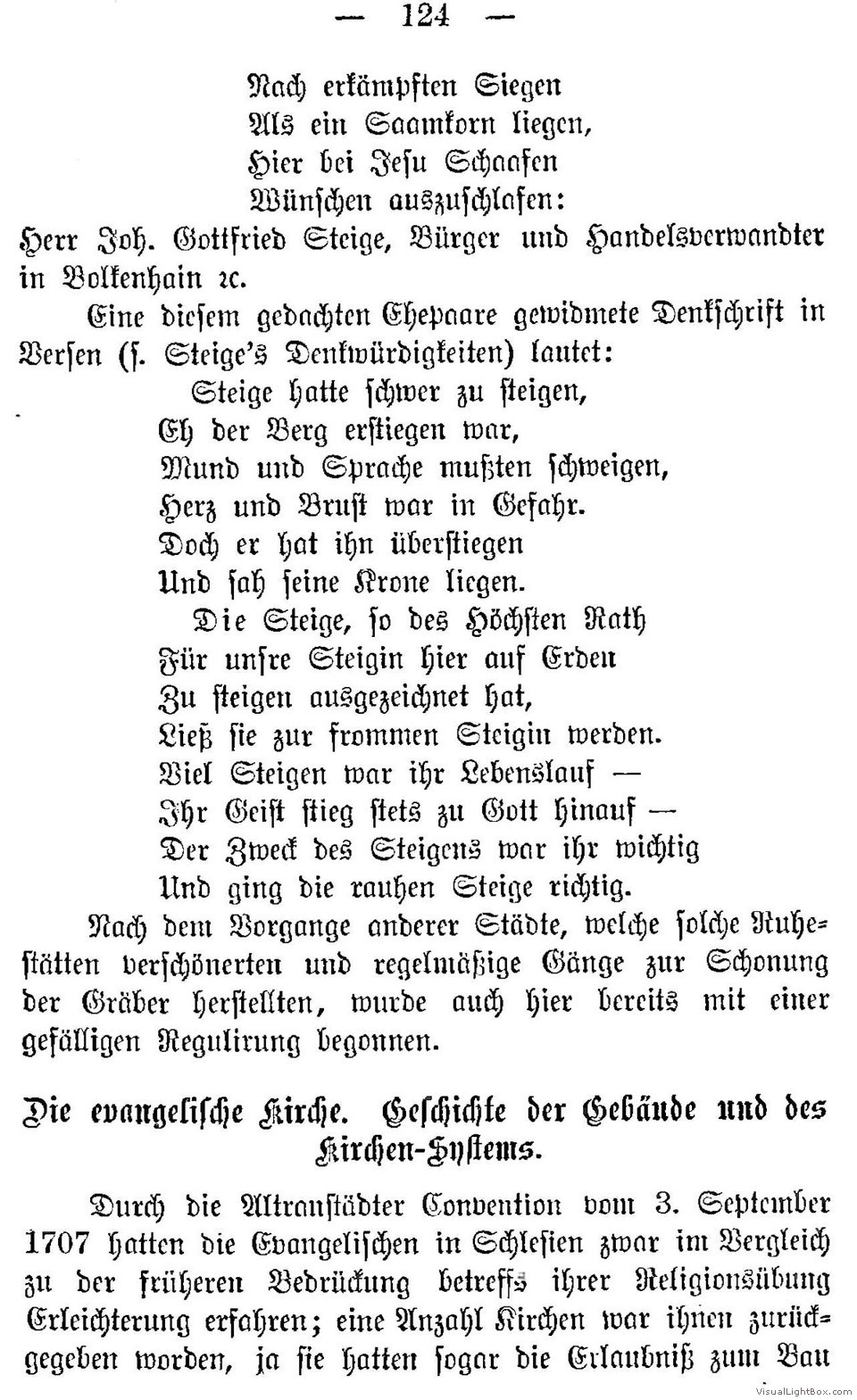 — 124 —

Nach erkämpften Siegen
Als ein Saamkorn liegen,
Hier bei Jesu Schaafen
Wünschen auszuschlafen:

Herr Joh. Gottfried Steige, Bürger und Handelsverwandter in Bolkenhain ꝛc.

Eine diesem gedachten Ehepaare gewidmete Denkschrift in Versen (s. Steige's Denkwürdigkeiten) lautet:

Steige hatte schwer zu steigen,
Eh der Berg erstiegen war,
Mund und Sprache mußten schweigen,
Herz und Brust war in Gefahr.
Doch er hat ihn überstiegen
Und sah seine Krone liegen.
Die Steige, so des Höchsten Rath
Für unsre Steigin hier auf Erden
Zu steigen ausgezeichnet hat,
Ließ sie zur frommen Steigin werden.
Viel Steigen war ihr Lebenslauf —
Ihr Geist stieg stets zu Gott hinauf —
Der Zweck des Steigens war ihr wichtig
Und ging die rauhen Steige richtig.

Nach dem Vorgange anderer Städte, welche solche Ruhestätten verschönerten und regelmäßige Gänge zur Schonung der Gräber herstellten, wurde auch hier bereits mit einer gefälligen Regulirung begonnen.

Die evangelische Kirche. Geschichte der Gebäude und des Kirchen-Systems.

Durch die Altranstädter Convention vom 3. September 1707 hatten die Evangelischen in Schlesien zwar im Vergleich zu der früheren Bedrückung betreffs ihrer Religionsübung Erleichterung erfahren; eine Anzahl Kirchen war ihnen zurückgegeben worden, ja sie hatten sogar die Erlaubniß zum Bau

VisualLightBox.com